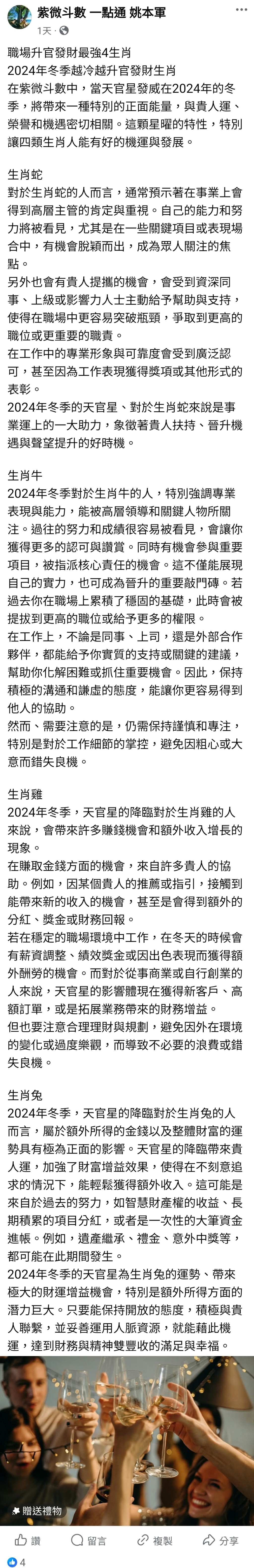 紫微斗數 一點通 姚本軍
1天 · 

職場升官發財最強4生肖
2024年冬季越冷越升官發財生肖
在紫微斗數中，當天官星發威在2024年的冬季，將帶來一種特別的正面能量，與貴人運、榮譽和機遇密切相關。這顆星曜的特性，特別讓四類生肖人能有好的機運與發展。

生肖蛇
對於生肖蛇的人而言，通常預示著在事業上會得到高層主管的肯定與重視。自己的能力和努力將被看見，尤其是在一些關鍵項目或表現場合中，有機會脫穎而出，成為眾人關注的焦點。
另外也會有貴人提攜的機會，會受到資深同事、上級或影響力人士主動給予幫助與支持，使得在職場中更容易突破瓶頸，爭取到更高的職位或更重要的職責。
在工作中的專業形象與可靠度會受到廣泛認可，甚至因為工作表現獲得獎項或其他形式的表彰。
2024年冬季的天官星、對於生肖蛇來說是事業運上的一大助力，象徵著貴人扶持、晉升機遇與聲望提升的好時機。

生肖牛
2024年冬季對於生肖牛的人，特別強調專業表現與能力，能被高層領導和關鍵人物所關注。過往的努力和成績很容易被看見，會讓你獲得更多的認可與讚賞。同時有機會參與重要項目，被指派核心責任的機會。這不僅能展現自己的實力，也可成為晉升的重要敲門磚。若過去你在職場上累積了穩固的基礎，此時會被提拔到更高的職位或給予更多的權限。
在工作上，不論是同事、上司，還是外部合作夥伴，都能給予你實質的支持或關鍵的建議，幫助你化解困難或抓住重要機會。因此，保持積極的溝通和謙虛的態度，能讓你更容易得到他人的協助。
然而、需要注意的是，仍需保持謹慎和專注，特別是對於工作細節的掌控，避免因粗心或大意而錯失良機。

生肖雞
2024年冬季，天官星的降臨對於生肖雞的人來說，會帶來許多賺錢機會和額外收入增長的現象。
在賺取金錢方面的機會，來自許多貴人的協助。例如，因某個貴人的推薦或指引，接觸到能帶來新的收入的機會，甚至是會得到額外的分紅、獎金或財務回報。
若在穩定的職場環境中工作，在冬天的時候會有薪資調整、績效獎金或因出色表現而獲得額外酬勞的機會。而對於從事商業或自行創業的人來說，天官星的影響體現在獲得新客戶、高額訂單，或是拓展業務帶來的財務增益。
但也要注意合理理財與規劃，避免因外在環境的變化或過度樂觀，而導致不必要的浪費或錯失良機。

生肖兔
2024年冬季，天官星的降臨對於生肖兔的人而言，屬於額外所得的金錢以及整體財富的運勢具有極為正面的影響。天官星的降臨帶來貴人運，加強了財富增益效果，使得在不刻意追求的情況下，能輕鬆獲得額外收入。這可能是來自於過去的努力，如智慧財產權的收益、長期積累的項目分紅，或者是一次性的大筆資金進帳。例如，遺產繼承、禮金、意外中獎等，都可能在此期間發生。
2024年冬季的天官星為生肖兔的運勢、帶來極大的財運增益機會，特別是額外所得方面的潛力巨大。只要能保持開放的態度，積極與貴人聯繫，並妥善運用人脈資源，就能藉此機運，達到財務與精神雙豐收的滿足與幸福。

贈送禮物

讚 留言 複製 分享
4